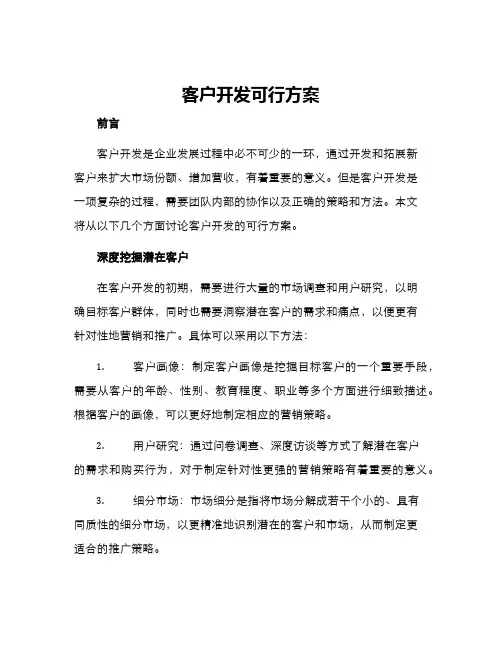 客户开发可行方案

前言

客户开发是企业发展过程中必不可少的一环，通过开发和拓展新客户来扩大市场份额、增加营收，有着重要的意义。但是客户开发是一项复杂的过程，需要团队内部的协作以及正确的策略和方法。本文将从以下几个方面讨论客户开发的可行方案。

深度挖掘潜在客户

在客户开发的初期，需要进行大量的市场调查和用户研究，以明确目标客户群体，同时也需要洞察潜在客户的需求和痛点，以便更有针对性地营销和推广。具体可以采用以下方法：

1. 客户画像：制定客户画像是挖掘目标客户的一个重要手段，需要从客户的年龄、性别、教育程度、职业等多个方面进行细致描述。根据客户的画像，可以更好地制定相应的营销策略。

2. 用户研究：通过问卷调查、深度访谈等方式了解潜在客户的需求和购买行为，对于制定针对性更强的营销策略有着重要的意义。

3. 细分市场：市场细分是指将市场分解成若干个小的、具有同质性的细分市场，以更精准地识别潜在的客户和市场，从而制定更适合的推广策略。